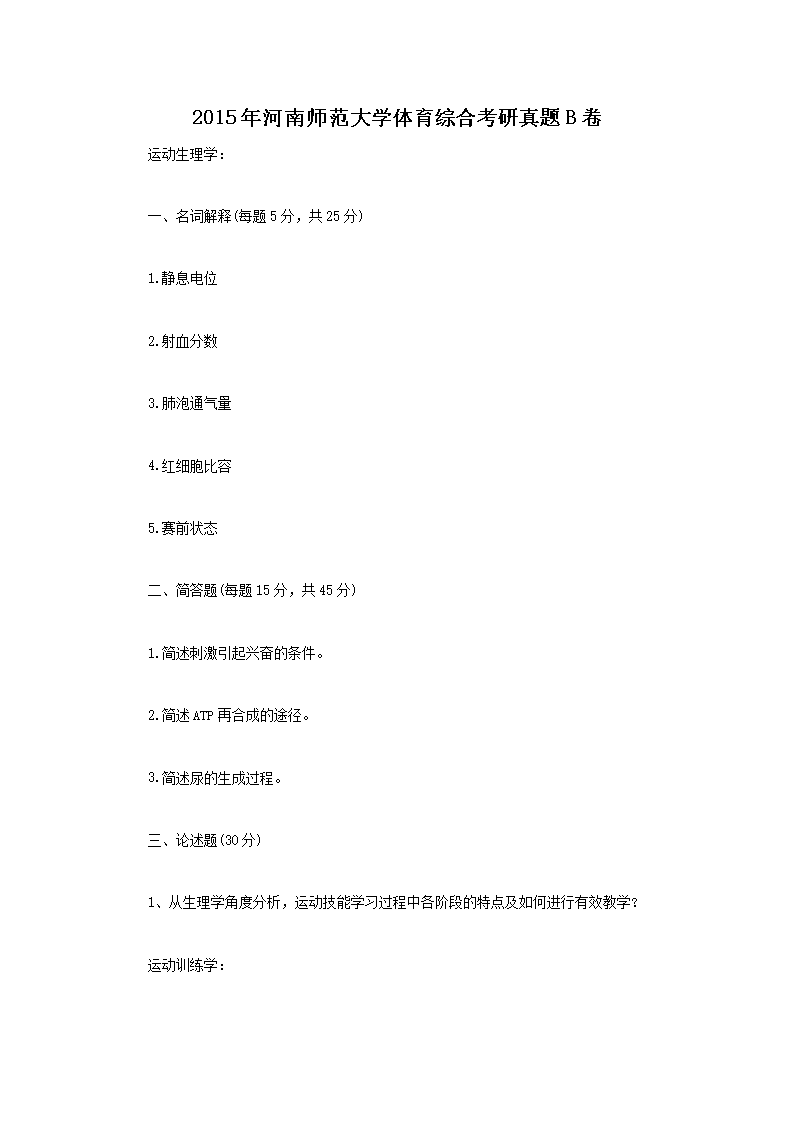 2015年河南师范大学体育综合考研真题B卷

运动生理学：

一、名词解释(每题5分，共25分)

1.静息电位

2.射血分数

3.肺泡通气量

4.红细胞比容

5.赛前状态

二、简答题(每题15分，共45分)

1.简述刺激引起兴奋的条件。

2.简述ATP再合成的途径。

3.简述尿的生成过程。

三、论述题(30分)

1、从生理学角度分析，运动技能学习过程中各阶段的特点及如何进行有效教学？

运动训练学：